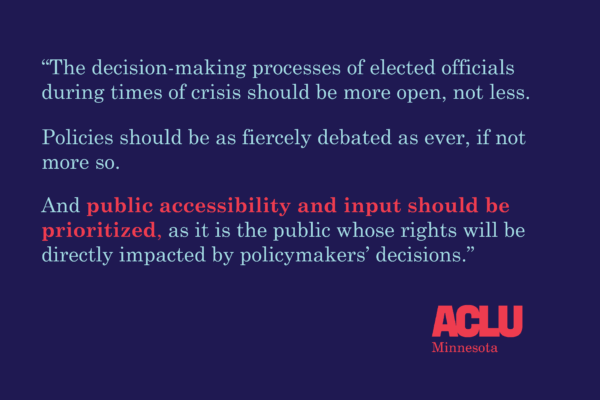 “The decision-making processes of elected officials during times of crisis should be more open, not less.

Policies should be as fiercely debated as ever, if not more so.

And public accessibility and input should be prioritized, as it is the public whose rights will be directly impacted by policymakers’ decisions.”

ACLU
Minnesota